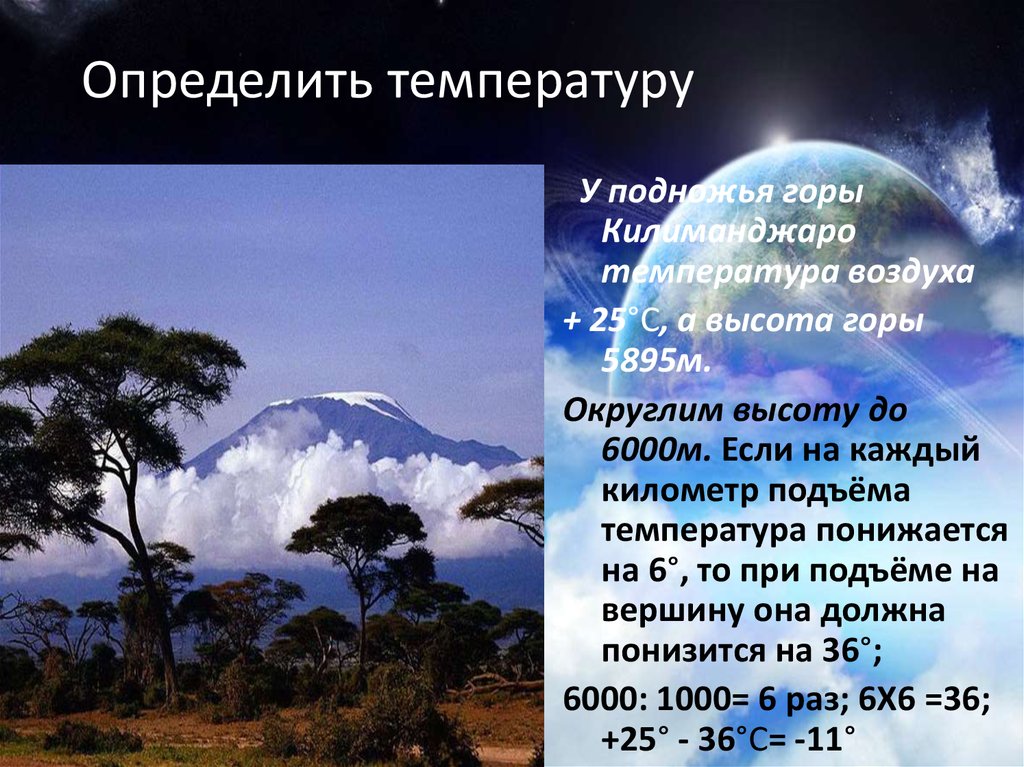 Определить температуру

У подножья горы Килиманджаро температура воздуха

+ 25°С, а высота горы 5895м.

Округлим высоту до 6000м. Если на каждый километр подъёма температура понижается на 6°, то при подъёме на вершину она должна понизится на 36°;

6000: 1000= 6 раз; 6Х6 =36; +25° - 36°С= -11°